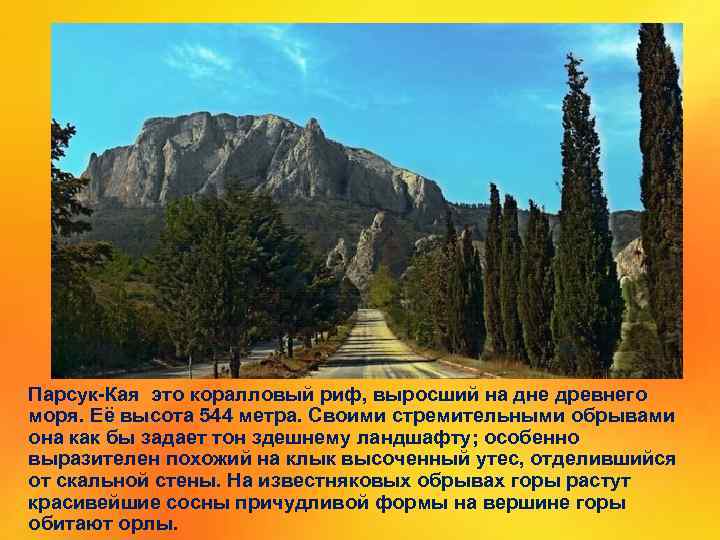 Парсук-Кая это коралловый риф, выросший на дне древнего моря. Её высота 544 метра. Своими стремительными обрывами она как бы задает тон здешнему ландшафту; особенно выразителен похожий на клык высоченный утес, отделившийся от скальной стены. На известняковых обрывах горы растут красивейшие сосны причудливой формы на вершине горы обитают орлы.